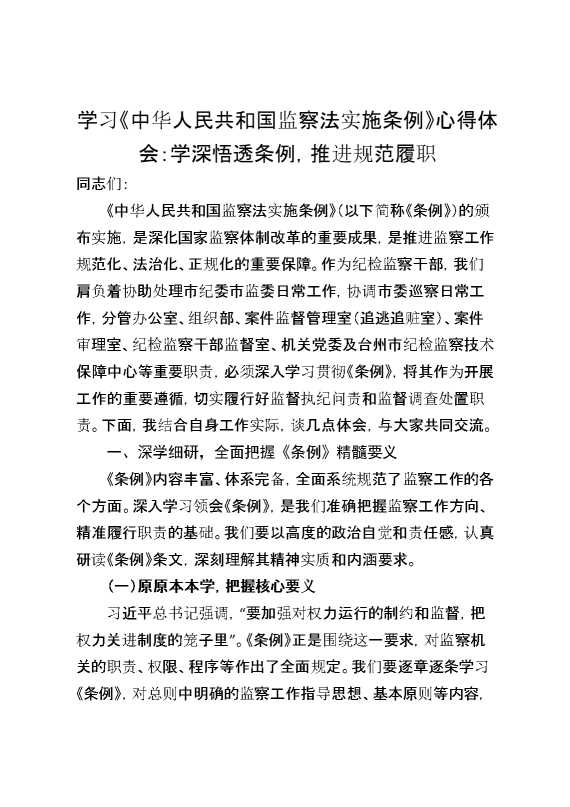 学习《中华人民共和国监察法实施条例》心得体会：学深悟透条例，推进规范履职

同志们：

《中华人民共和国监察法实施条例》（以下简称《条例》）的颁布实施，是深化国家监察体制改革的重要成果，是推进监察工作规范化、法治化、正规化的重要保障。作为纪检监察干部，我们肩负着协助处理市纪委市监委日常工作，协调市委巡察日常工作，分管办公室、组织部、案件监督管理室（追逃追赃室）、案件审理室、纪检监察干部监督室、机关党委及台州市纪检监察技术保障中心等重要职责，必须深入学习贯彻《条例》，将其作为开展工作的重要遵循，切实履行好监督执纪问责和监督调查处置职责。下面，我结合自身工作实际，谈几点体会，与大家共同交流。

一、深学细研，全面把握《条例》精髓要义

《条例》内容丰富、体系完备，全面系统规范了监察工作的各个方面。深入学习领会《条例》，是我们准确把握监察工作方向、精准履行职责的基础。我们要以高度的政治自觉和责任感，认真研读《条例》条文，深刻理解其精神实质和内涵要求。

（一）原原本本学，把握核心要义

习近平总书记强调，“要加强对权力运行的制约和监督，把权力关进制度的笼子里”。《条例》正是围绕这一要求，对监察机关的职责、权限、程序等作出了全面规定。我们要逐章逐条学习《条例》，对总则中明确的监察工作指导思想、基本原则等内容，